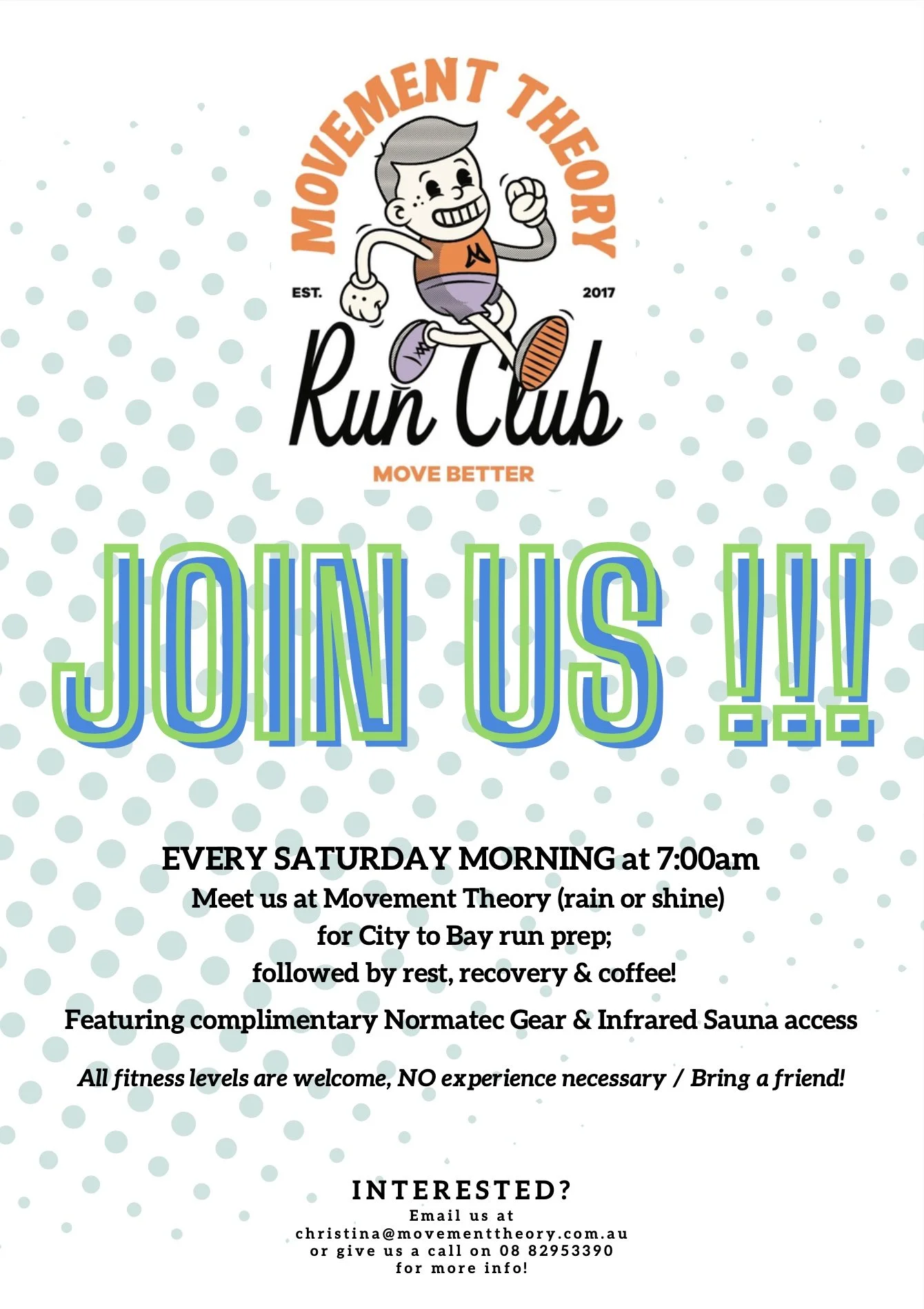 MOVEMENT THEORY

EST.

2017

Run Club

MOVE BETTER

JOIN US !!!

EVERY SATURDAY MORNING at 7:00am

Meet us at Movement Theory (rain or shine)
for City to Bay run prep;
followed by rest, recovery & coffee!

Featuring complimentary Normatec Gear & Infrared Sauna access

All fitness levels are welcome, NO experience necessary / Bring a friend!

INTERESTED?

Email us at
christina@movementtheory.com.au
or give us a call on 08 82953390
for more info!